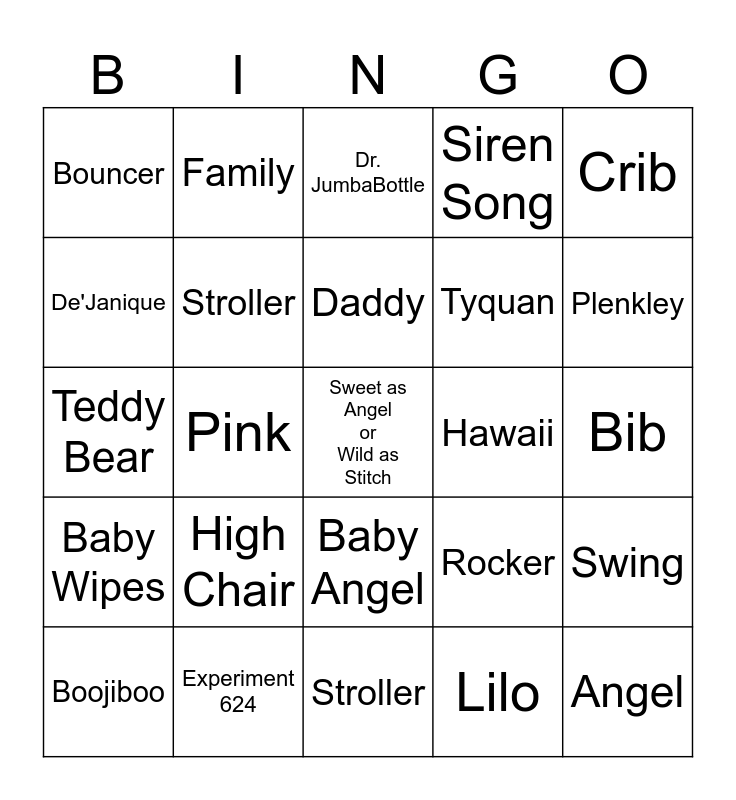 | B | I | N | G | O |
|---|---|---|---|---|
| Bouncer | Family | Dr. JumbaBottle | Siren Song | Crib |
| De'Janique | Stroller | Daddy | Tyquan | Plenkley |
| Teddy Bear | Pink | Sweet as Angel or Wild as Stitch | Hawaii | Bib |
| Baby Wipes | High Chair | Baby Angel | Rocker | Swing |
| Boojiboo | Experiment 624 | Stroller | Lilo | Angel |